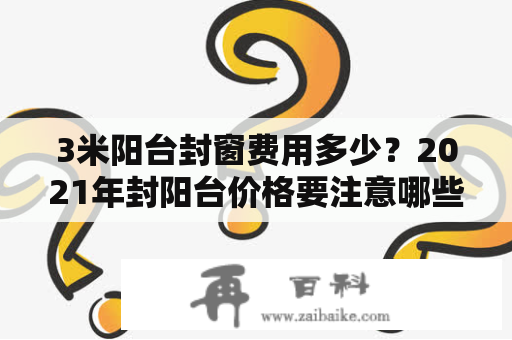 3米阳台封窗费用多少？2021年封阳台价格要注意哪些

再 百科
www.zaibaike.com